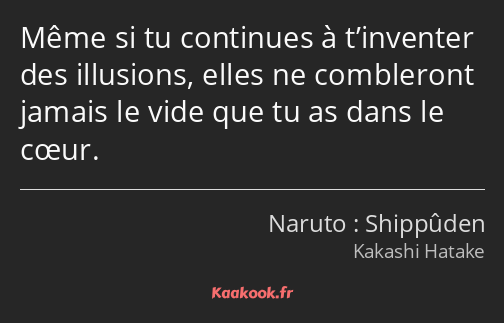 Même si tu continues à t’inventer des illusions, elles ne combleront jamais le vide que tu as dans le cœur.

Naruto : Shippûden
Kakashi Hatake

Kaakook.fr